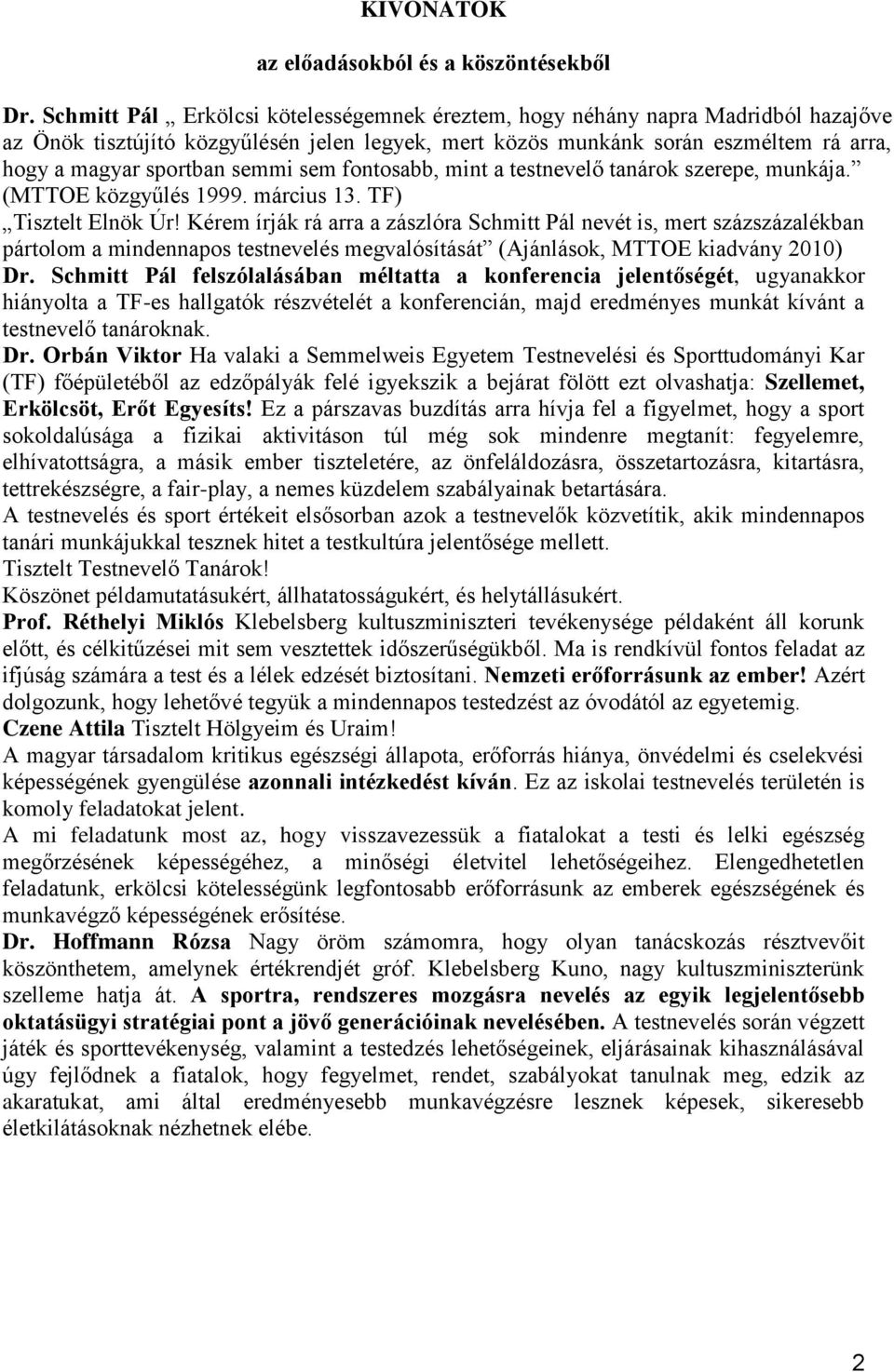 KIVONATOK

az előadásokból és a köszöntésekből

Dr. Schmitt Pál „ Erkölcsi kötelességemnek éreztem, hogy néhány napra Madridból hazajőve az Önök tisztújító közgyűlésén jelen legyek, mert közös munkánk során eszméltem rá arra, hogy a magyar sportban semmi sem fontosabb, mint a testnevelő tanárok szerepe, munkája.” (MTTOE közgyűlés 1999. március 13. TF)
„Tisztelt Elnök Úr! Kérem írják rá arra a zászlóra Schmitt Pál nevét is, mert százszázalékban pártolom a mindennapos testnevelés megvalósítását” (Ajánlások, MTTOE kiadvány 2010)
Dr. Schmitt Pál felszólalásában méltatta a konferencia jelentőségét, ugyanakkor hiányolta a TF-es hallgatók részvételét a konferencián, majd eredményes munkát kívánt a testnevelő tanároknak.
Dr. Orbán Viktor Ha valaki a Semmelweis Egyetem Testnevelési és Sporttudományi Kar (TF) főépületéből az edzőpályák felé igyekszik a bejárat fölött ezt olvashatja: Szellemet, Erkölcsöt, Erőt Egyesíts! Ez a párszavas buzdítás arra hívja fel a figyelmet, hogy a sport sokoldalúsága a fizikai aktivitáson túl még sok mindenre megtanít: fegyelemre, elhívatottságra, a másik ember tiszteletére, az önfeláldozásra, összetartozásra, kitartásra, tettrekészségre, a fair-play, a nemes küzdelem szabályainak betartására.
A testnevelés és sport értékeit elsősorban azok a testnevelők közvetítik, akik mindennapos tanári munkájukkal tesznek hitet a testkultúra jelentősége mellett.
Tisztelt Testnevelő Tanárok!
Köszönet példamutatásukért, állhatatosságukért, és helytállásukért.
Prof. Réthelyi Miklós Klebelsberg kultuszminiszteri tevékenysége példaként áll korunk előtt, és célkitűzései mit sem vesztettek időszerűségükből. Ma is rendkívül fontos feladat az ifjúság számára a test és a lélek edzését biztosítani. Nemzeti erőforrásunk az ember! Azért dolgozunk, hogy lehetővé tegyük a mindennapos testedzést az óvodától az egyetemig.
Czene Attila Tisztelt Hölgyeim és Uraim!
A magyar társadalom kritikus egészségi állapota, erőforrás hiánya, önvédelmi és cselekvési képességének gyengülése azonnali intézkedést kíván. Ez az iskolai testnevelés területén is komoly feladatokat jelent.
A mi feladatunk most az, hogy visszavezessük a fiatalokat a testi és lelki egészség megőrzésének képességéhez, a minőségi életvitel lehetőségeihez. Elengedhetetlen feladatunk, erkölcsi kötelességünk legfontosabb erőforrásunk az emberek egészségének és munkavégző képességének erősítése.
Dr. Hoffmann Rózsa Nagy öröm számomra, hogy olyan tanácskozás résztvevőit köszönthetem, amelynek értékrendjét gróf. Klebelsberg Kuno, nagy kultuszminiszterünk szelleme hatja át. A sportra, rendszeres mozgásra nevelés az egyik legjelentősebb oktatásügyi stratégiai pont a jövő generációinak nevelésében. A testnevelés során végzett játék és sporttevékenység, valamint a testedzés lehetőségeinek, eljárásainak kihasználásával úgy fejlődnek a fiatalok, hogy fegyelmet, rendet, szabályokat tanulnak meg, edzik az akaratukat, ami által eredményesebb munkavégzésre lesznek képesek, sikeresebb életkilátásoknak nézhetnek elébe.

2